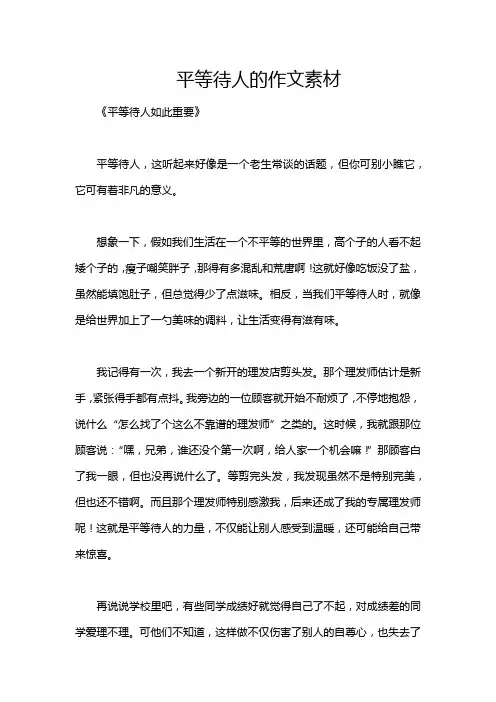 平等待人的作文素材

《平等待人如此重要》

平等待人，这听起来好像是一个老生常谈的话题，但你可别小瞧它，它可有着非凡的意义。

想象一下，假如我们生活在一个不平等的世界里，高个子的人看不起矮个子的，瘦子嘲笑胖子，那得有多混乱和荒唐啊！这就好像吃饭没了盐，虽然能填饱肚子，但总觉得少了点滋味。相反，当我们平等待人时，就像是给世界加上了一勺美味的调料，让生活变得有滋有味。

我记得有一次，我去一个新开的理发店剪头发。那个理发师估计是新手，紧张得手都有点抖。我旁边的一位顾客就开始不耐烦了，不停地抱怨，说什么“怎么找了个这么不靠谱的理发师”之类的。这时候，我就跟那位顾客说：“嘿，兄弟，谁还没个第一次啊，给人家一个机会嘛！”那顾客白了我一眼，但也没再说什么了。等剪完头发，我发现虽然不是特别完美，但也还不错啊。而且那个理发师特别感激我，后来还成了我的专属理发师呢！这就是平等待人的力量，不仅能让别人感受到温暖，还可能给自己带来惊喜。

再说说学校里吧，有些同学成绩好就觉得自己了不起，对成绩差的同学爱理不理。可他们不知道，这样做不仅伤害了别人的自尊心，也失去了